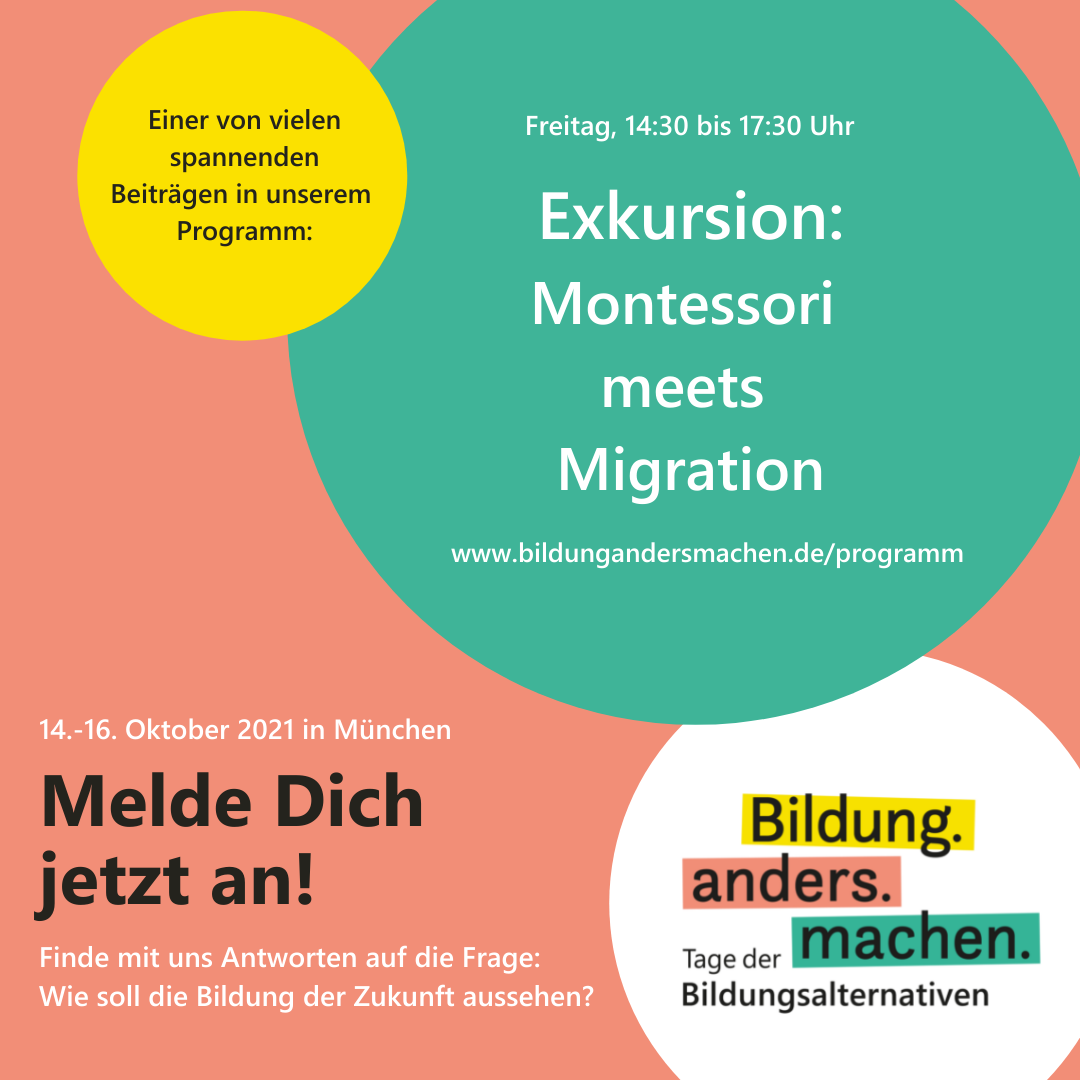 Einer von vielen spannenden Beiträgen in unserem Programm:

Freitag, 14:30 bis 17:30 Uhr

Exkursion: Montessori meets Migration

www.bildungandersmachen.de/programm

14.-16. Oktober 2021 in München

Melde Dich jetzt an!

Finde mit uns Antworten auf die Frage: Wie soll die Bildung der Zukunft aussehen?

Bildung. anders. machen.
Tage der Bildungsalternativen